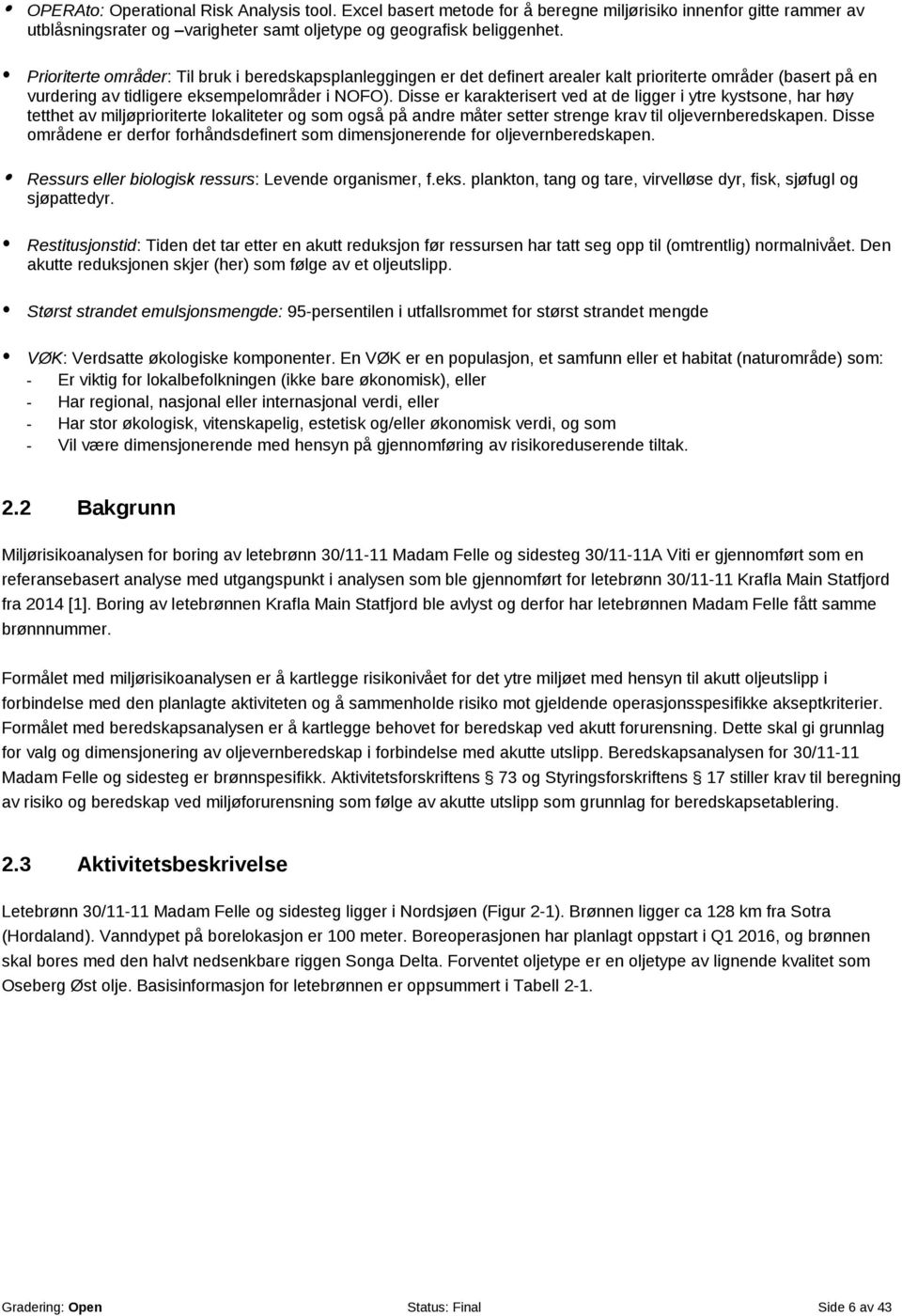 • OPERAto: Operational Risk Analysis tool. Excel basert metode for å beregne miljørisiko innenfor gitte rammer av utblåsningsrater og –varigheter samt oljetype og geografisk beliggenhet.

• Prioriterte områder: Til bruk i beredskapsplanleggingen er det definert arealer kalt prioriterte områder (basert på en vurdering av tidligere eksempelområder i NOFO). Disse er karakterisert ved at de ligger i ytre kystsone, har høy tetthet av miljøprioriterte lokaliteter og som også på andre måter setter strenge krav til oljevernberedskapen. Disse områdene er derfor forhåndsdefinert som dimensjonerende for oljevernberedskapen.

• Ressurs eller biologisk ressurs: Levende organismer, f.eks. plankton, tang og tare, virvelløse dyr, fisk, sjøfugl og sjøpattedyr.

• Restitusjonstid: Tiden det tar etter en akutt reduksjon før ressursen har tatt seg opp til (omtrentlig) normalnivået. Den akutte reduksjonen skjer (her) som følge av et oljeutslipp.

• Størst strandet emulsjonsmengde: 95-persentilen i utfallsrommet for størst strandet mengde

• VØK: Verdsatte økologiske komponenter. En VØK er en populasjon, et samfunn eller et habitat (naturområde) som:
- Er viktig for lokalbefolkningen (ikke bare økonomisk), eller
- Har regional, nasjonal eller internasjonal verdi, eller
- Har stor økologisk, vitenskapelig, estetisk og/eller økonomisk verdi, og som
- Vil være dimensjonerende med hensyn på gjennomføring av risikoreduserende tiltak.

2.2 Bakgrunn

Miljørisikoanalysen for boring av letebrønn 30/11-11 Madam Felle og sidesteg 30/11-11A Viti er gjennomført som en referansebasert analyse med utgangspunkt i analysen som ble gjennomført for letebrønn 30/11-11 Krafla Main Statfjord fra 2014 [1]. Boring av letebrønnen Krafla Main Statfjord ble avlyst og derfor har letebrønnen Madam Felle fått samme brønnnummer.

Formålet med miljørisikoanalysen er å kartlegge risikonivået for det ytre miljøet med hensyn til akutt oljeutslipp i forbindelse med den planlagte aktiviteten og å sammenholde risiko mot gjeldende operasjonsspesifikke akseptkriterier. Formålet med beredskapsanalysen er å kartlegge behovet for beredskap ved akutt forurensning. Dette skal gi grunnlag for valg og dimensjonering av oljevernberedskap i forbindelse med akutte utslipp. Beredskapsanalysen for 30/11-11 Madam Felle og sidesteg er brønnspesifikk. Aktivitetsforskriftens § 73 og Styringsforskriftens § 17 stiller krav til beregning av risiko og beredskap ved miljøforurensning som følge av akutte utslipp som grunnlag for beredskapsetablering.

2.3 Aktivitetsbeskrivelse

Letebrønn 30/11-11 Madam Felle og sidesteg ligger i Nordsjøen (Figur 2-1). Brønnen ligger ca 128 km fra Sotra (Hordaland). Vanndypet på borelokasjon er 100 meter. Boreoperasjonen har planlagt oppstart i Q1 2016, og brønnen skal bores med den halvt nedsenkbare riggen Songa Delta. Forventet oljetype er en oljetype av lignende kvalitet som Oseberg Øst olje. Basisinformasjon for letebrønnen er oppsummert i Tabell 2-1.

Gradering: Open Status: Final Side 6 av 43